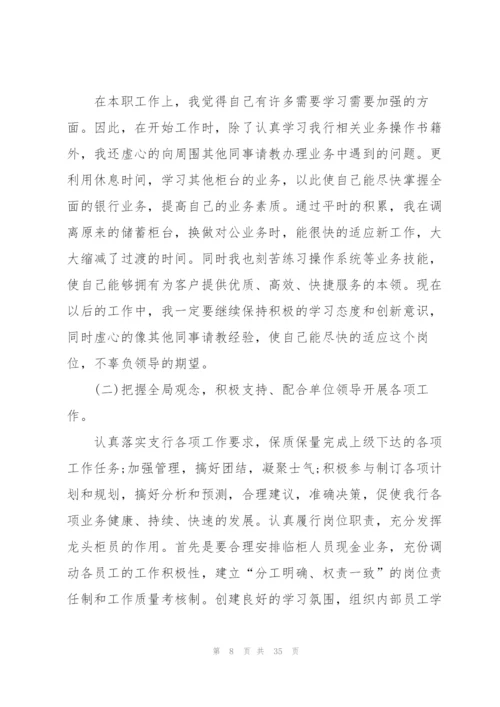 在本职工作上，我觉得自己有许多需要学习需要加强的方面。因此，在开始工作时，除了认真学习我行相关业务操作书籍外，我还虚心的向周围其他同事请教办理业务中遇到的问题。更利用休息时间，学习其他柜台的业务，以此使自己能尽快掌握全面的银行业务，提高自己的业务素质。通过平时的积累，我在调离原来的储蓄柜台，换做对公业务时，能很快的适应新工作，大大缩减了过渡的时间。同时我也刻苦练习操作系统等业务技能，使自己能够拥有为客户提供优质、高效、快捷服务的本领。现在以后的工作中，我一定要继续保持积极的学习态度和创新意识，同时虚心的像其他同事请教经验，使自己能尽快的适应这个岗位，不辜负领导的期望。

(二)把握全局观念，积极支持、配合单位领导开展各项工作。

认真落实支行各项工作要求，保质保量完成上级下达的各项工作任务;加强管理，搞好团结，凝聚士气;积极参与制订各项计划和规划，搞好分析和预测，合理建议，准确决策，促使我行各项业务健康、持续、快速的发展。认真履行岗位职责，充分发挥龙头柜员的作用。首先是要合理安排临柜人员现金业务，充份调动各员工的工作积极性，建立“分工明确、权责一致”的岗位责任制和工作质量考核制。创建良好的学习氛围，组织内部员工学

第 8 页 共 35 页